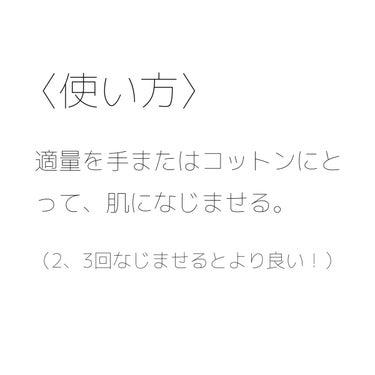 〈使い方〉

適量を手またはコットンにとって、肌になじませる。

（2、3回なじませるとより良い！）